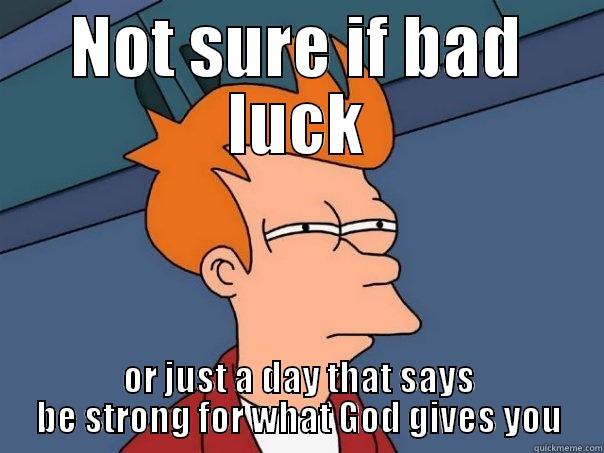 NOT SURE IF BAD LUCK

or just a day that says be strong for what God gives you

quickmeme.com